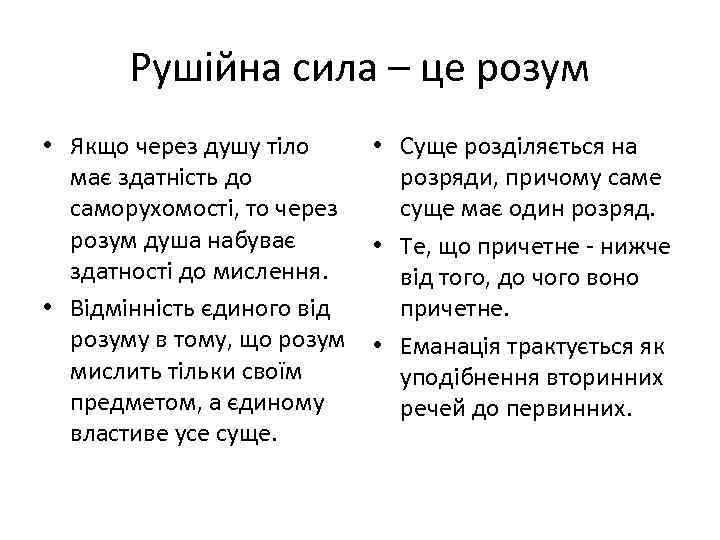 Рушійна сила – це розум

• Якщо через душу тіло має здатність до саморухомості, то через розум душа набуває здатності до мислення.
• Відмінність єдиного від розуму в тому, що розум мислить тільки своїм предметом, а єдиному властиве усе суще.

• Суще розділяється на розряди, причому саме суще має один розряд.
• Те, що причетне - нижче від того, до чого воно причетне.
• Еманація трактується як уподібнення вторинних речей до первинних.